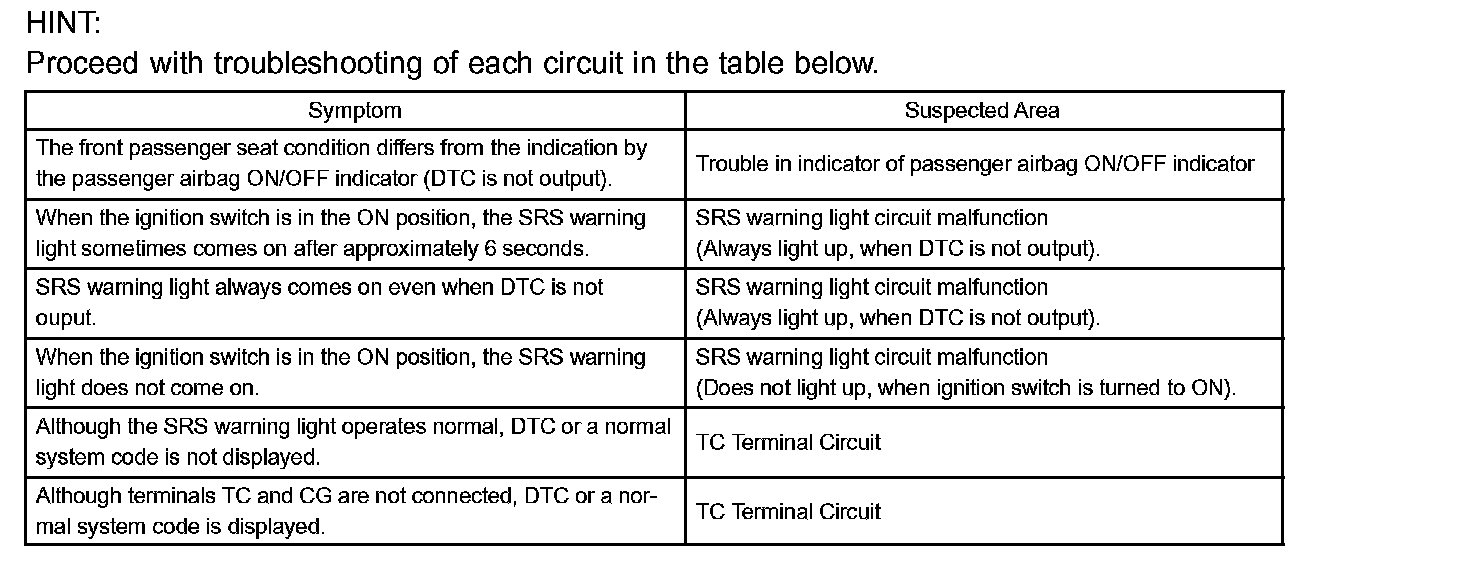 HINT:
Proceed with troubleshooting of each circuit in the table below.

| Symptom | Suspected Area |
|---|---|
| The front passenger seat condition differs from the indication by the passenger airbag ON/OFF indicator (DTC is not output). | Trouble in indicator of passenger airbag ON/OFF indicator |
| When the ignition switch is in the ON position, the SRS warning light sometimes comes on after approximately 6 seconds. | SRS warning light circuit malfunction (Always light up, when DTC is not output). |
| SRS warning light always comes on even when DTC is not ouput. | SRS warning light circuit malfunction (Always light up, when DTC is not output). |
| When the ignition switch is in the ON position, the SRS warning light does not come on. | SRS warning light circuit malfunction (Does not light up, when ignition switch is turned to ON). |
| Although the SRS warning light operates normal, DTC or a normal system code is not displayed. | TC Terminal Circuit |
| Although terminals TC and CG are not connected, DTC or a normal system code is displayed. | TC Terminal Circuit |